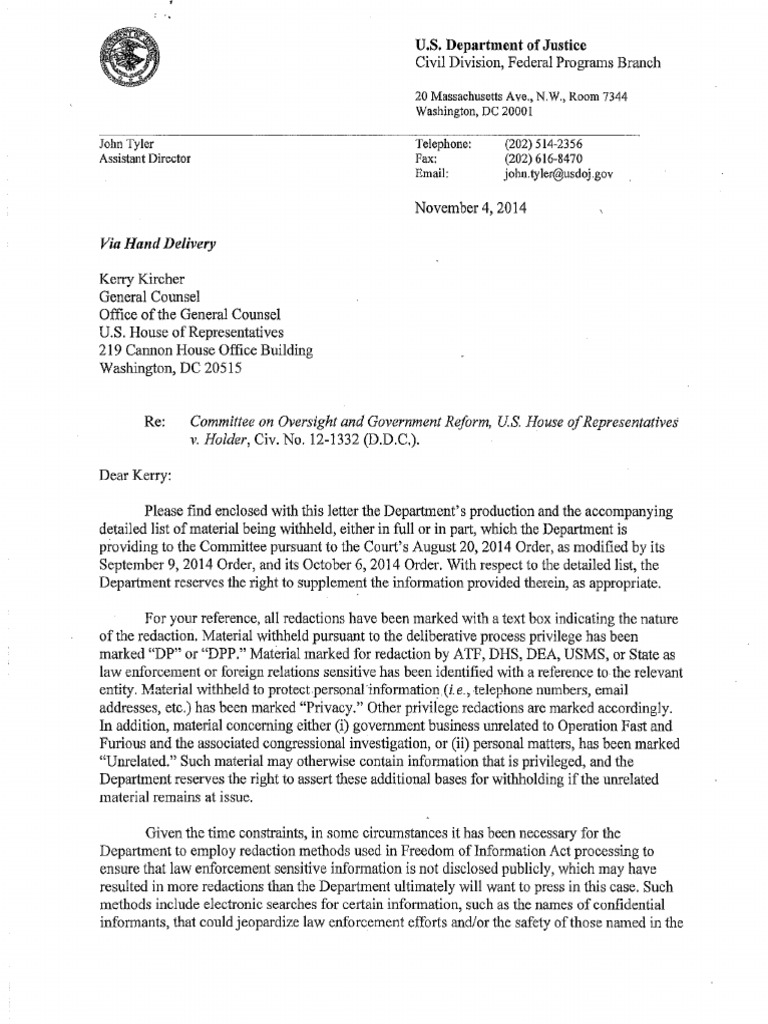 U.S. Department of Justice
Civil Division, Federal Programs Branch

20 Massachusetts Ave., N.W., Room 7344
Washington, DC 20001

John Tyler
Assistant Director

Telephone: (202) 514-2356
Fax: (202) 616-8470
Email: john.tyler@usdoj.gov

November 4, 2014

Via Hand Delivery

Kerry Kircher
General Counsel
Office of the General Counsel
U.S. House of Representatives
219 Cannon House Office Building
Washington, DC 20515

Re: Committee on Oversight and Government Reform, U.S. House of Representatives v. Holder, Civ. No. 12-1332 (D.D.C.).

Dear Kerry:

Please find enclosed with this letter the Department's production and the accompanying detailed list of material being withheld, either in full or in part, which the Department is providing to the Committee pursuant to the Court's August 20, 2014 Order, as modified by its September 9, 2014 Order, and its October 6, 2014 Order. With respect to the detailed list, the Department reserves the right to supplement the information provided therein, as appropriate.

For your reference, all redactions have been marked with a text box indicating the nature of the redaction. Material withheld pursuant to the deliberative process privilege has been marked "DP" or "DPP." Material marked for redaction by ATF, DHS, DEA, USMS, or State as law enforcement or foreign relations sensitive has been identified with a reference to the relevant entity. Material withheld to protect personal information (i.e., telephone numbers, email addresses, etc.) has been marked "Privacy." Other privilege redactions are marked accordingly. In addition, material concerning either (i) government business unrelated to Operation Fast and Furious and the associated congressional investigation, or (ii) personal matters, has been marked "Unrelated." Such material may otherwise contain information that is privileged, and the Department reserves the right to assert these additional bases for withholding if the unrelated material remains at issue.

Given the time constraints, in some circumstances it has been necessary for the Department to employ redaction methods used in Freedom of Information Act processing to ensure that law enforcement sensitive information is not disclosed publicly, which may have resulted in more redactions than the Department ultimately will want to press in this case. Such methods include electronic searches for certain information, such as the names of confidential informants, that could jeopardize law enforcement efforts and/or the safety of those named in the